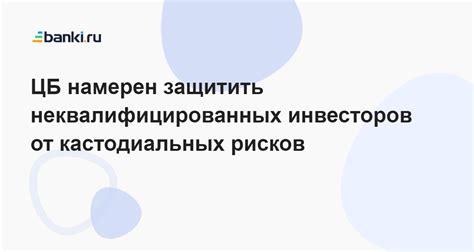 banki.ru

ЦБ намерен защитить неквалифицированных инвесторов от кастодиальных рисков